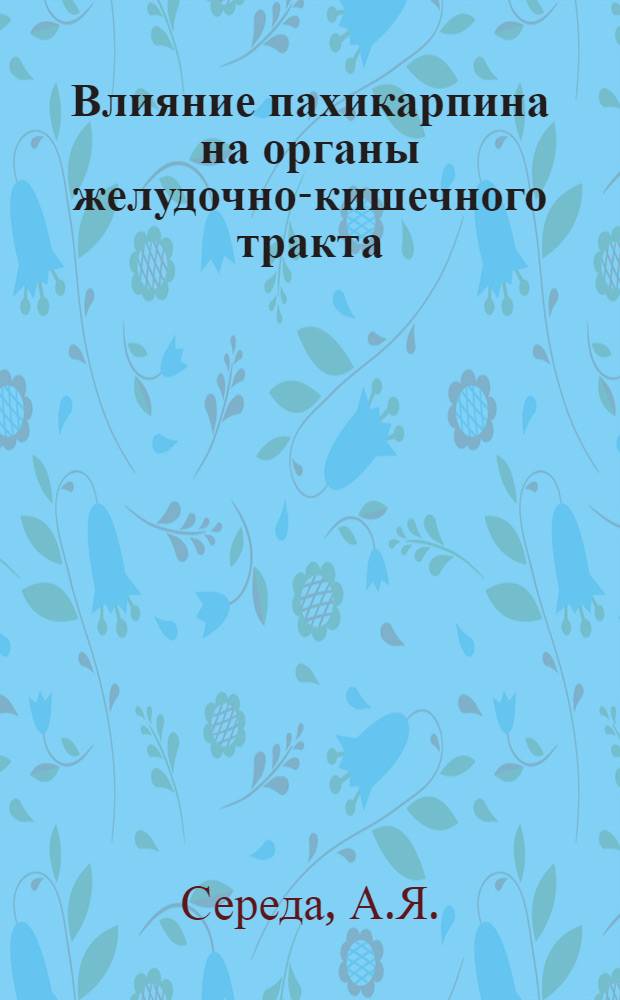 Влияние пахикарпина на органы желудочно-кишечного тракта

Середа, А.Я.